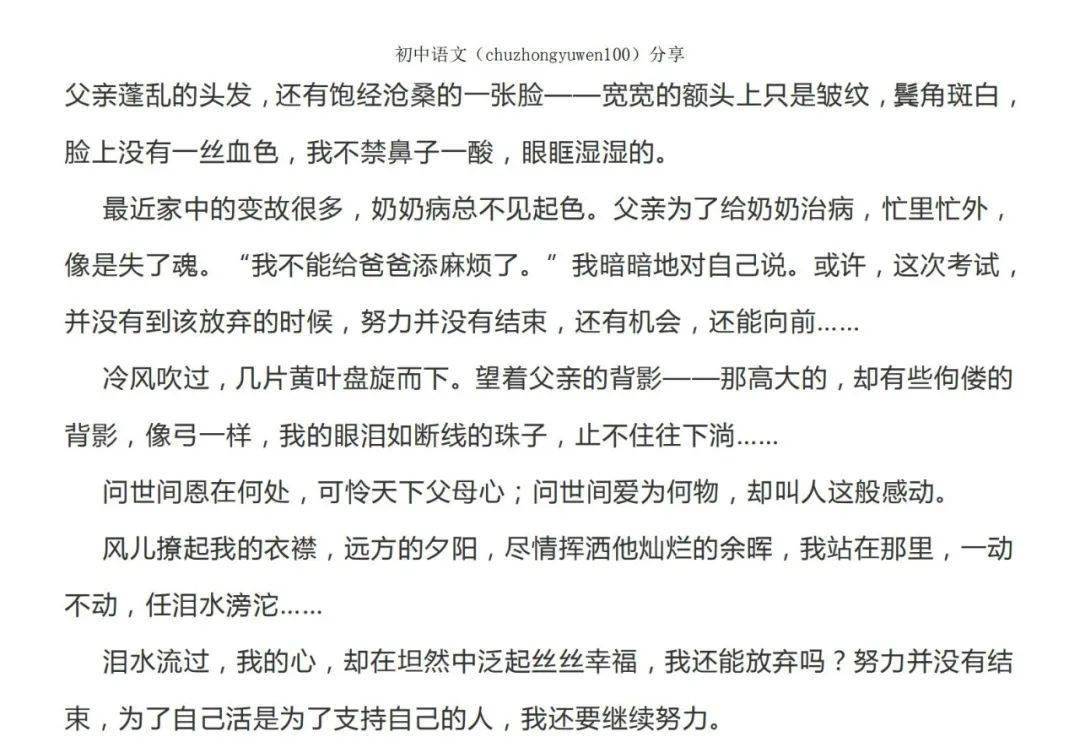 初中语文（chuzhongyuwen100）分享

父亲蓬乱的头发，还有饱经沧桑的一张脸——宽宽的额头上只是皱纹，鬓角斑白，脸上没有一丝血色，我不禁鼻子一酸，眼眶湿湿的。

最近家中的变故很多，奶奶病总不见起色。父亲为了给奶奶治病，忙里忙外，像是失了魂。“我不能给爸爸添麻烦了。”我暗暗地对自己说。或许，这次考试，并没有到该放弃的时候，努力并没有结束，还有机会，还能向前……

冷风吹过，几片黄叶盘旋而下。望着父亲的背影——那高大的，却有些佝偻的背影，像弓一样，我的眼泪如断线的珠子，止不住往下淌……

问世间恩在何处，可怜天下父母心；问世间爱为何物，却叫人这般感动。

风儿撩起我的衣襟，远方的夕阳，尽情挥洒他灿烂的余晖，我站在那里，一动不动，任泪水滂沱……

泪水流过，我的心，却在坦然中泛起丝丝幸福，我还能放弃吗？努力并没有结束，为了自己活是为了支持自己的人，我还要继续努力。